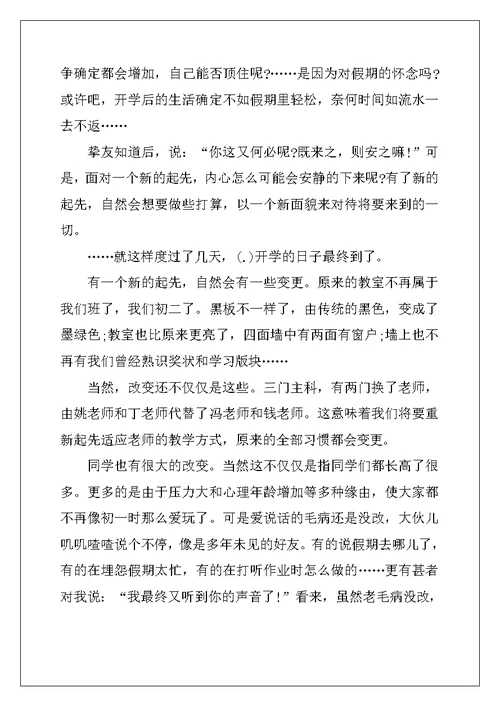 争确定都会增加，自己能否顶住呢?……是因为对假期的怀念吗?或许吧，开学后的生活确定不如假期里轻松，奈何时间如流水一去不返……

挚友知道后，说：“你这又何必呢?既来之，则安之嘛!”可是，面对一个新的起先，内心怎么可能会安静的下来呢?有了新的起先，自然会想要做些打算，以一个新面貌来对待将要来到的一切。

……就这样度过了几天，(.)开学的日子最终到了。

有一个新的起先，自然会有一些变更。原来的教室不再属于我们班了，我们初二了。黑板不一样了，由传统的黑色，变成了墨绿色;教室也比原来更亮了，四面墙中有两面有窗户;墙上也不再有我们曾经熟识奖状和学习版块……

当然，改变还不仅仅是这些。三门主科，有两门换了老师，由姚老师和丁老师代替了冯老师和钱老师。这意味着我们将要重新起先适应老师的教学方式，原来的全部习惯都会变更。

同学也有很大的改变。当然这不仅仅是指同学们都长高了很多。更多的是由于压力大和心理年龄增加等多种缘由，使大家都不再像初一时那么爱玩了。可是爱说话的毛病还是没改，大伙儿叽叽喳喳说个不停，像是多年未见的好友。有的说假期去哪儿了，有的在埋怨假期太忙，有的在打听作业时怎么做的……更有甚者对我说：“我最终又听到你的声音了!”看来，虽然老毛病没改，